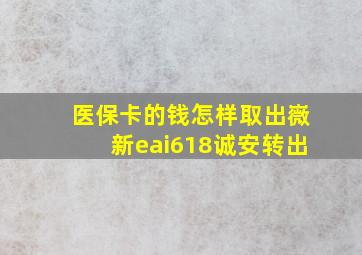 医保卡的钱怎样取出薇新eai618诚安转出